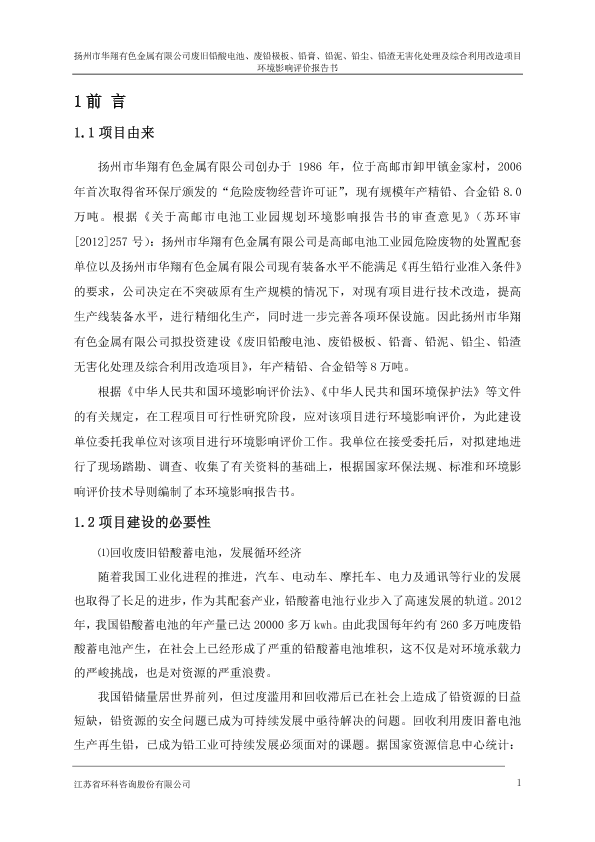 扬州市华翔有色金属有限公司废旧铅酸电池、废铅极板、铅膏、铅泥、铅尘、铅渣无害化处理及综合利用改造项目环境影响评价报告书

1 前 言

1.1 项目由来

扬州市华翔有色金属有限公司创办于 1986 年，位于高邮市卸甲镇金家村，2006 年首次取得省环保厅颁发的“危险废物经营许可证”，现有规模年产精铅、合金铅 8.0 万吨。根据《关于高邮市电池工业园规划环境影响报告书的审查意见》（苏环审[2012]257 号）：扬州市华翔有色金属有限公司是高邮电池工业园危险废物的处置配套单位以及扬州市华翔有色金属有限公司现有装备水平不能满足《再生铅行业准入条件》的要求，公司决定在不突破原有生产规模的情况下，对现有项目进行技术改造，提高生产线装备水平，进行精细化生产，同时进一步完善各项环保设施。因此扬州市华翔有色金属有限公司拟投资建设《废旧铅酸电池、废铅极板、铅膏、铅泥、铅尘、铅渣无害化处理及综合利用改造项目》，年产精铅、合金铅等 8 万吨。

根据《中华人民共和国环境影响评价法》、《中华人民共和国环境保护法》等文件的有关规定，在工程项目可行性研究阶段，应对该项目进行环境影响评价，为此建设单位委托我单位对该项目进行环境影响评价工作。我单位在接受委托后，对拟建地进行了现场踏勘、调查、收集了有关资料的基础上，根据国家环保法规、标准和环境影响评价技术导则编制了本环境影响报告书。

1.2 项目建设的必要性

⑴回收废旧铅酸蓄电池，发展循环经济

随着我国工业化进程的推进，汽车、电动车、摩托车、电力及通讯等行业的发展也取得了长足的进步，作为其配套产业，铅酸蓄电池行业步入了高速发展的轨道。2012 年，我国铅酸蓄电池的年产量已达 20000 多万 kwh。由此我国每年约有 260 多万吨废铅酸蓄电池产生，在社会上已经形成了严重的铅酸蓄电池堆积，这不仅是对环境承载力的严峻挑战，也是对资源的严重浪费。

我国铅储量居世界前列，但过度滥用和回收滞后已在社会上造成了铅资源的日益短缺，铅资源的安全问题已成为可持续发展中亟待解决的问题。回收利用废旧蓄电池生产再生铅，已成为铅工业可持续发展必须面对的课题。据国家资源信息中心统计：

江苏省环科咨询股份有限公司

1